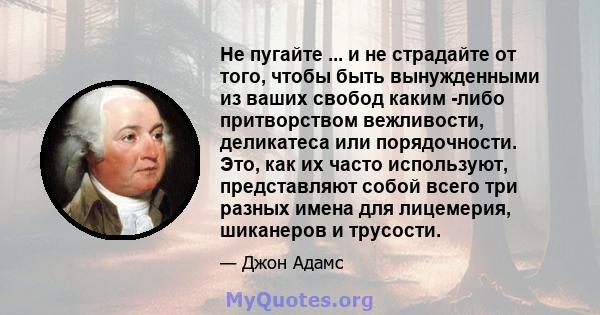 Не пугайте ... и не страдайте от того, чтобы быть вынужденными из ваших свобод каким -либо притворством вежливости, деликатеса или порядочности. Это, как их часто используют, представляют собой всего три разных имена для лицемерия, шиканеров и трусости.

— Джон Адамс

MyQuotes.org